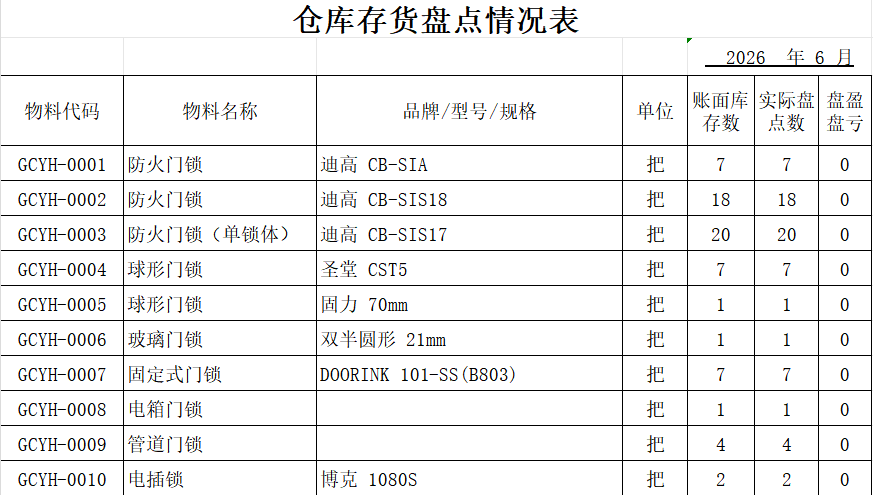 仓库存货盘点情况表

2026 年 6 月

| 物料代码 | 物料名称 | 品牌/型号/规格 | 单位 | 账面库存数 | 实际盘点数 | 盘盈盘亏 |
|---|---|---|---|---|---|---|
| GCYH-0001 | 防火门锁 | 迪高 CB-SIA | 把 | 7 | 7 | 0 |
| GCYH-0002 | 防火门锁 | 迪高 CB-SIS18 | 把 | 18 | 18 | 0 |
| GCYH-0003 | 防火门锁（单锁体） | 迪高 CB-SIS17 | 把 | 20 | 20 | 0 |
| GCYH-0004 | 球形门锁 | 圣堂 CST5 | 把 | 7 | 7 | 0 |
| GCYH-0005 | 球形门锁 | 固力 70mm | 把 | 1 | 1 | 0 |
| GCYH-0006 | 玻璃门锁 | 双半圆形 21mm | 把 | 1 | 1 | 0 |
| GCYH-0007 | 固定式门锁 | DOORINK 101-SS(B803) | 把 | 7 | 7 | 0 |
| GCYH-0008 | 电箱门锁 |  | 把 | 1 | 1 | 0 |
| GCYH-0009 | 管道门锁 |  | 把 | 4 | 4 | 0 |
| GCYH-0010 | 电插锁 | 博克 1080S | 把 | 2 | 2 | 0 |